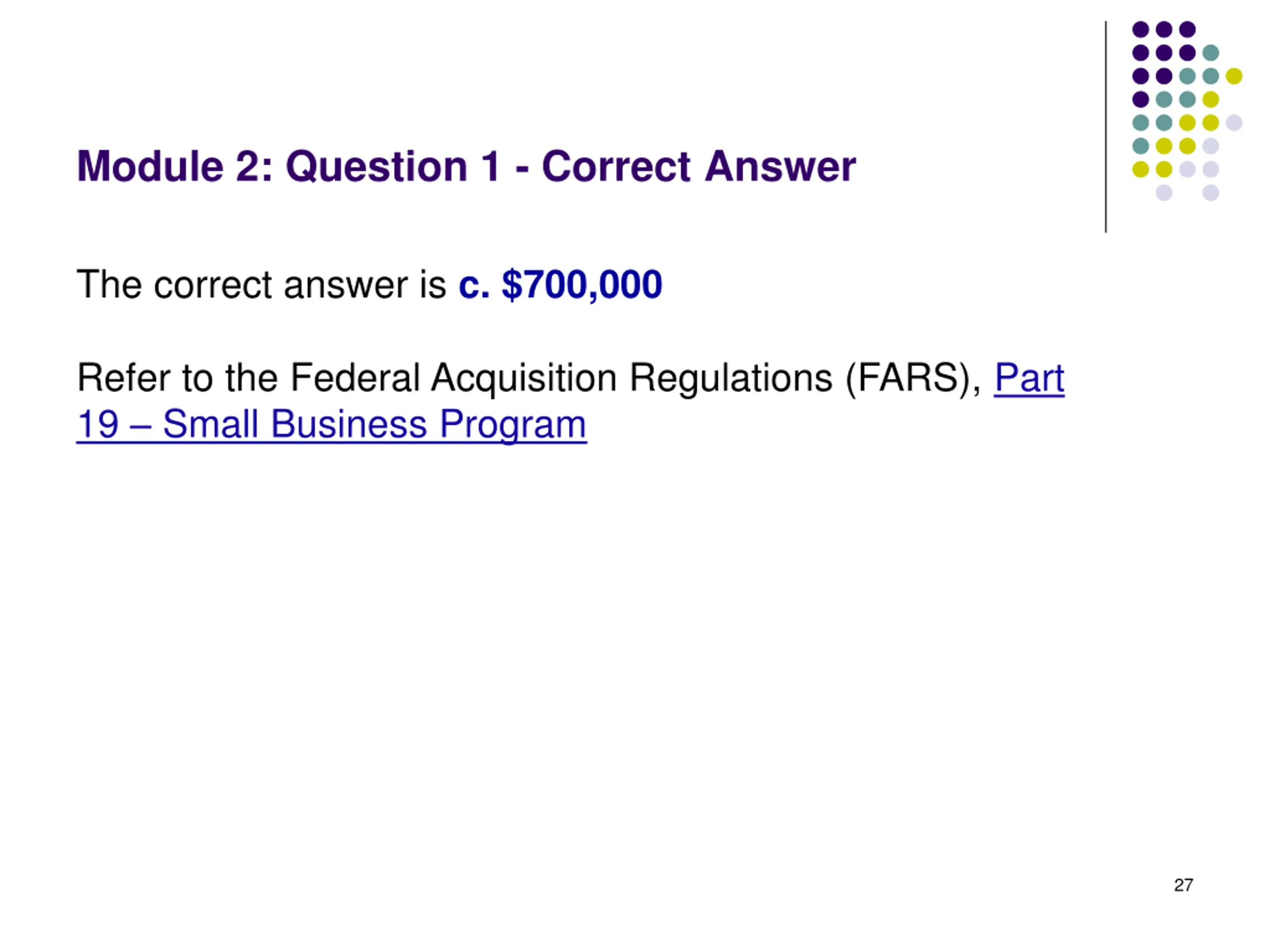 Module 2: Question 1 - Correct Answer

The correct answer is c. $700,000

Refer to the Federal Acquisition Regulations (FARS), Part 19 – Small Business Program

27